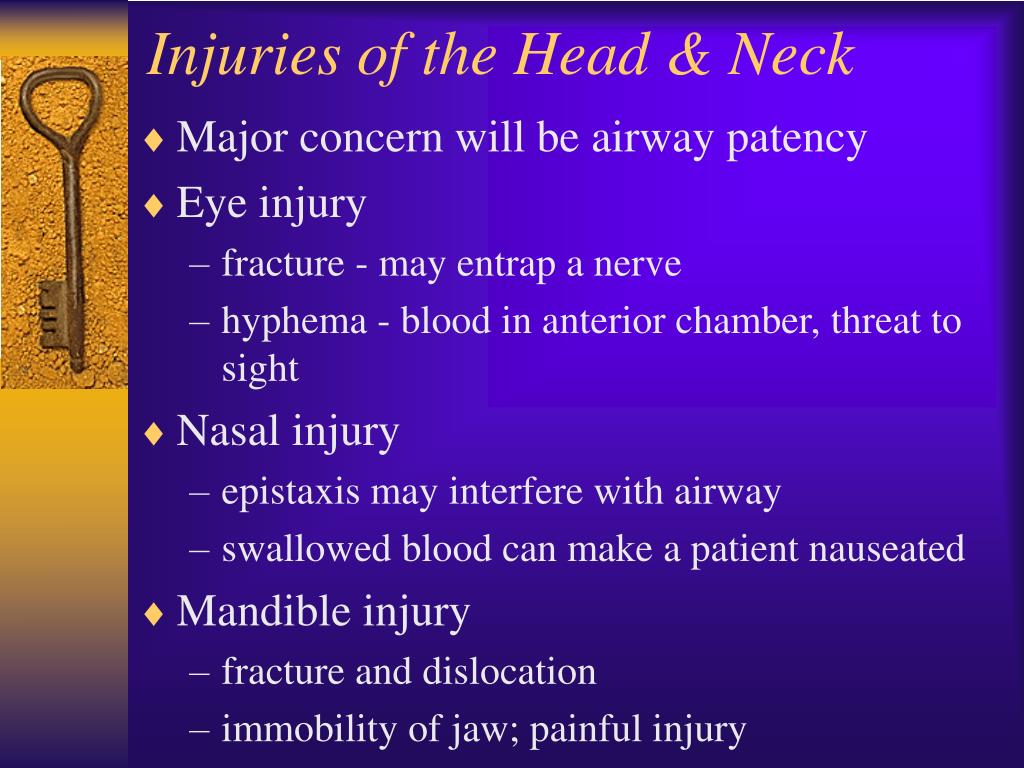 Injuries of the Head & Neck

♦ Major concern will be airway patency

♦ Eye injury
– fracture - may entrap a nerve
– hyphema - blood in anterior chamber, threat to sight

♦ Nasal injury
– epistaxis may interfere with airway
– swallowed blood can make a patient nauseated

♦ Mandible injury
– fracture and dislocation
– immobility of jaw; painful injury